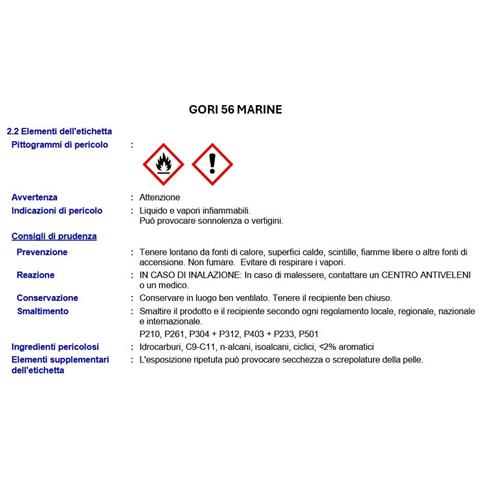 GORI 56 MARINE

2.2 Elementi dell'etichetta

Pittogrammi di pericolo :

Avvertenza : Attenzione

Indicazioni di pericolo : Liquido e vapori infiammabili. Può provocare sonnolenza o vertigini.

Consigli di prudenza

Prevenzione : Tenere lontano da fonti di calore, superfici calde, scintille, fiamme libere o altre fonti di accensione. Non fumare. Evitare di respirare i vapori.

Reazione : IN CASO DI INALAZIONE: In caso di malessere, contattare un CENTRO ANTIVELENI o un medico.

Conservazione : Conservare in luogo ben ventilato. Tenere il recipiente ben chiuso.

Smaltimento : Smaltire il prodotto e il recipiente secondo ogni regolamento locale, regionale, nazionale e internazionale.

P210, P261, P304 + P312, P403 + P233, P501

Ingredienti pericolosi : Idrocarburi, C9-C11, n-alcani, isoalcani, ciclici, <2% aromatici

Elementi supplementari dell'etichetta : L'esposizione ripetuta può provocare secchezza o screpolature della pelle.